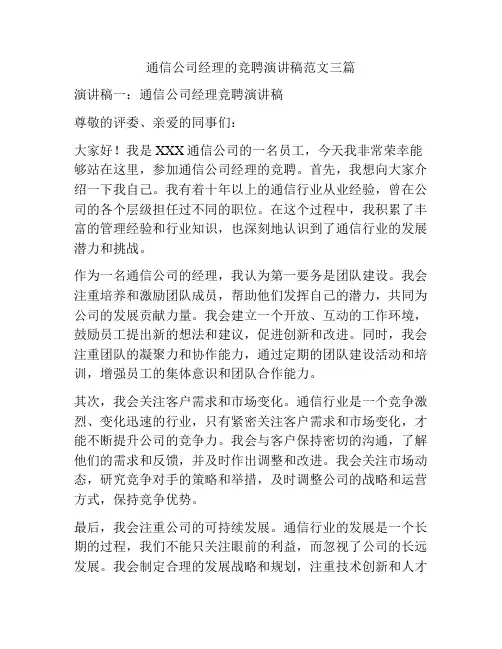 通信公司经理的竞聘演讲稿范文三篇

演讲稿一：通信公司经理竞聘演讲稿

尊敬的评委、亲爱的同事们：

大家好！我是XXX通信公司的一名员工，今天我非常荣幸能够站在这里，参加通信公司经理的竞聘。首先，我想向大家介绍一下我自己。我有着十年以上的通信行业从业经验，曾在公司的各个层级担任过不同的职位。在这个过程中，我积累了丰富的管理经验和行业知识，也深刻地认识到了通信行业的发展潜力和挑战。

作为一名通信公司的经理，我认为第一要务是团队建设。我会注重培养和激励团队成员，帮助他们发挥自己的潜力，共同为公司的发展贡献力量。我会建立一个开放、互动的工作环境，鼓励员工提出新的想法和建议，促进创新和改进。同时，我会注重团队的凝聚力和协作能力，通过定期的团队建设活动和培训，增强员工的集体意识和团队合作能力。

其次，我会关注客户需求和市场变化。通信行业是一个竞争激烈、变化迅速的行业，只有紧密关注客户需求和市场变化，才能不断提升公司的竞争力。我会与客户保持密切的沟通，了解他们的需求和反馈，并及时作出调整和改进。我会关注市场动态，研究竞争对手的策略和举措，及时调整公司的战略和运营方式，保持竞争优势。

最后，我会注重公司的可持续发展。通信行业的发展是一个长期的过程，我们不能只关注眼前的利益，而忽视了公司的长远发展。我会制定合理的发展战略和规划，注重技术创新和人才